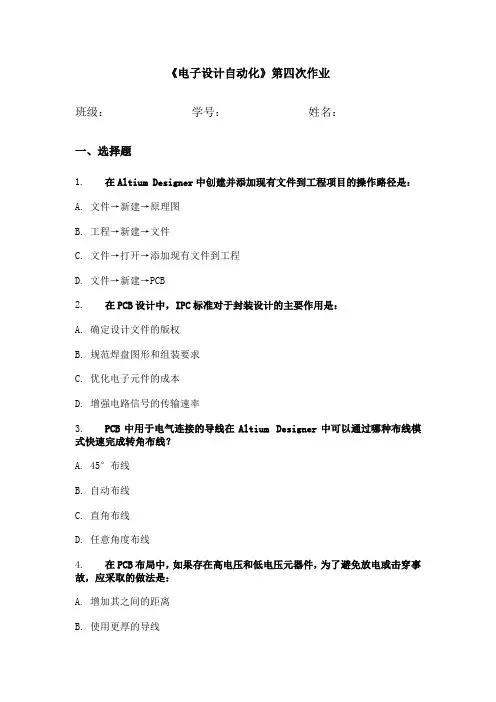 《电子设计自动化》第四次作业

班级：　　　　学号：　　　　姓名：

一、选择题

1.　在 Altium Designer 中创建并添加现有文件到工程项目的操作路径是：

A. 文件→新建→原理图

B. 工程→新建→文件

C. 文件→打开→添加现有文件到工程

D. 文件→新建→PCB

2.　在 PCB 设计中，IPC 标准对于封装设计的主要作用是：

A. 确定设计文件的版权

B. 规范焊盘图形和组装要求

C. 优化电子元件的成本

D. 增强电路信号的传输速率

3.　PCB 中用于电气连接的导线在 Altium Designer 中可以通过哪种布线模式快速完成转角布线？

A. 45° 布线

B. 自动布线

C. 直角布线

D. 任意角度布线

4.　在 PCB 布局中，如果存在高电压和低电压元器件，为了避免放电或击穿事故，应采取的做法是：

A. 增加其之间的距离

B. 使用更厚的导线